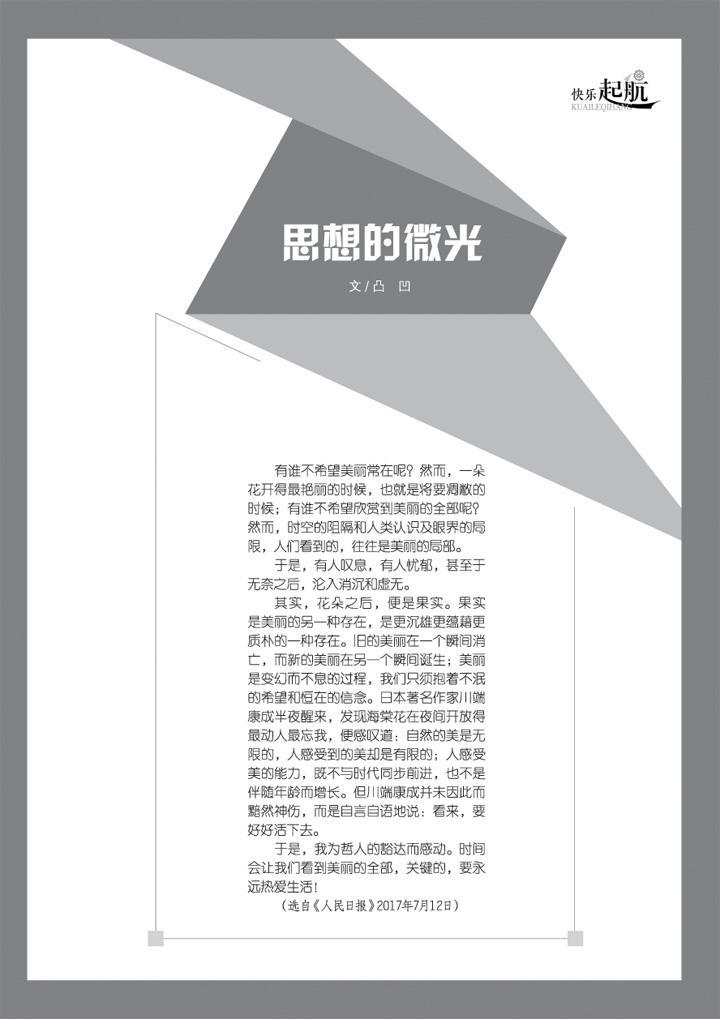 快乐起航
KUAILEQIHANG

思想的微光

文/凸 凹

有谁不希望美丽常在呢？然而，一朵花开得最艳丽的时候，也就是将要凋敝的时候；有谁不希望欣赏到美丽的全部呢？然而，时空的阻隔和人类认识及眼界的局限，人们看到的，往往是美丽的局部。

于是，有人叹息，有人忧郁，甚至于无奈之后，沦入消沉和虚无。

其实，花朵之后，便是果实。果实是美丽的另一种存在，是更沉雄更蕴藉更质朴的一种存在。旧的美丽在一个瞬间消亡，而新的美丽在另一个瞬间诞生；美丽是变幻而不息的过程，我们只须抱着不泯的希望和恒在的信念。日本著名作家川端康成半夜醒来，发现海棠花在夜间开放得最动人最忘我，便感叹道：自然的美是无限的，人感受到的美却是有限的；人感受美的能力，既不与时代同步前进，也不是伴随年龄而增长。但川端康成并未因此而黯然神伤，而是自言自语地说：看来，要好好活下去。

于是，我为哲人的豁达而感动。时间会让我们看到美丽的全部，关键的，要永远热爱生活！

（选自《人民日报》2017年7月12日）